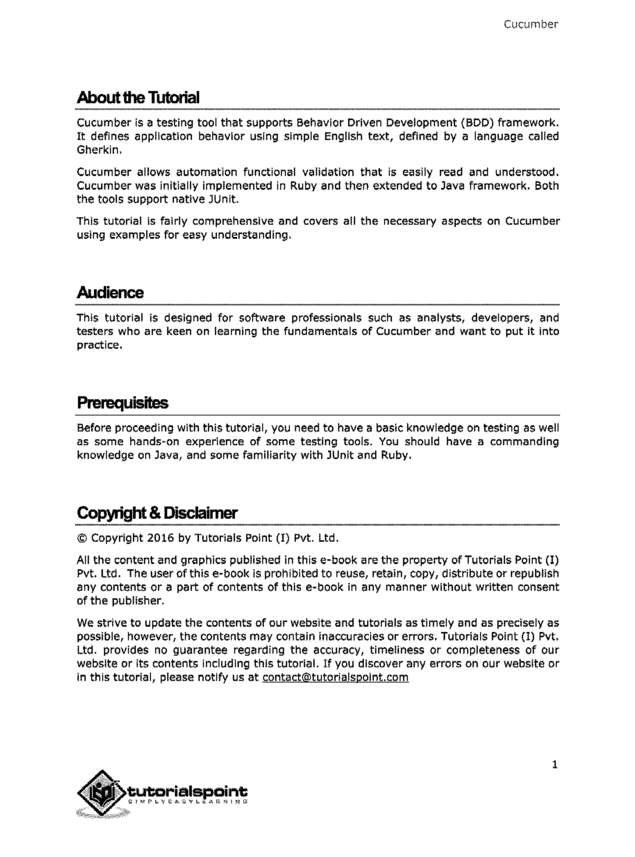 Cucumber

About the Tutorial

Cucumber is a testing tool that supports Behavior Driven Development (BDD) framework. It defines application behavior using simple English text, defined by a language called Gherkin.

Cucumber allows automation functional validation that is easily read and understood. Cucumber was initially implemented in Ruby and then extended to Java framework. Both the tools support native JUnit.

This tutorial is fairly comprehensive and covers all the necessary aspects on Cucumber using examples for easy understanding.

Audience

This tutorial is designed for software professionals such as analysts, developers, and testers who are keen on learning the fundamentals of Cucumber and want to put it into practice.

Prerequisites

Before proceeding with this tutorial, you need to have a basic knowledge on testing as well as some hands-on experience of some testing tools. You should have a commanding knowledge on Java, and some familiarity with JUnit and Ruby.

Copyright & Disclaimer

© Copyright 2016 by Tutorials Point (I) Pvt. Ltd.

All the content and graphics published in this e-book are the property of Tutorials Point (I) Pvt. Ltd. The user of this e-book is prohibited to reuse, retain, copy, distribute or republish any contents or a part of contents of this e-book in any manner without written consent of the publisher.

We strive to update the contents of our website and tutorials as timely and as precisely as possible, however, the contents may contain inaccuracies or errors. Tutorials Point (I) Pvt. Ltd. provides no guarantee regarding the accuracy, timeliness or completeness of our website or its contents including this tutorial. If you discover any errors on our website or in this tutorial, please notify us at contact@tutorialspoint.com

1

tutorialspoint
SIMPLYEASYLEARNING